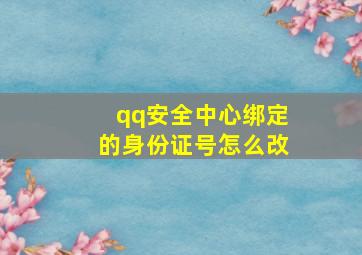 qq安全中心绑定的身份证号怎么改